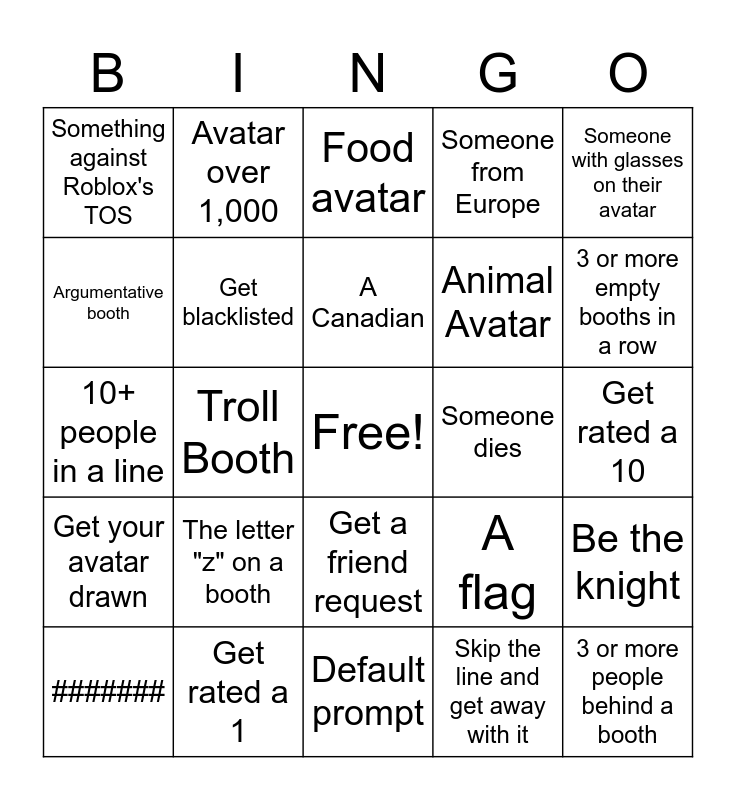 | B | I | N | G | O |
|---|---|---|---|---|
| Something against Roblox's TOS | Avatar over 1,000 | Food avatar | Someone from Europe | Someone with glasses on their avatar |
| Argumentative booth | Get blacklisted | A Canadian | Animal Avatar | 3 or more empty booths in a row |
| 10+ people in a line | Troll Booth | Free! | Someone dies | Get rated a 10 |
| Get your avatar drawn | The letter "z" on a booth | Get a friend request | A flag | Be the knight |
| ####### | Get rated a 1 | Default prompt | Skip the line and get away with it | 3 or more people behind a booth |